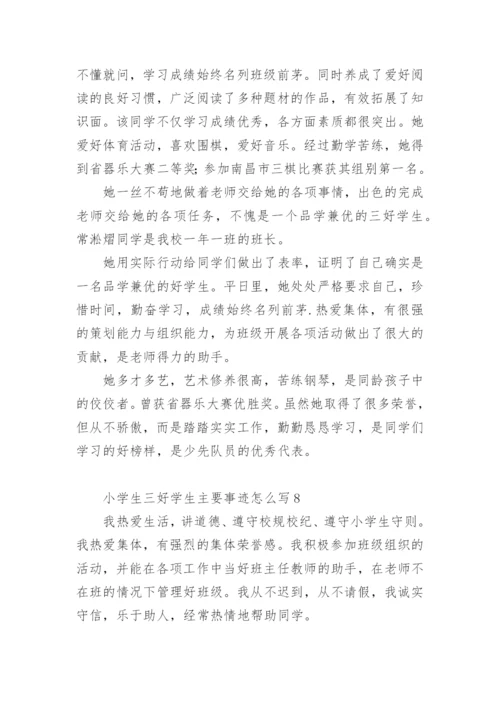 不懂就问，学习成绩始终名列班级前茅。同时养成了爱好阅读的良好习惯，广泛阅读了多种题材的作品，有效拓展了知识面。该同学不仅学习成绩优秀，各方面素质都很突出。她爱好体育活动，喜欢围棋，爱好音乐。经过勤学苦练，她得到省器乐大赛二等奖；参加南昌市三棋比赛获其组别第一名。

她一丝不苟地做着老师交给她的各项事情，出色的完成老师交给她的各项任务，不愧是一个品学兼优的三好学生。常淞熠同学是我校一年一班的班长。

她用实际行动给同学们做出了表率，证明了自己确实是一名品学兼优的好学生。平日里，她处处严格要求自己，珍惜时间，勤奋学习，成绩始终名列前茅.热爱集体，有很强的策划能力与组织能力，为班级开展各项活动做出了很大的贡献，是老师得力的助手。

她多才多艺，艺术修养很高，苦练钢琴，是同龄孩子中的佼佼者。曾获省器乐大赛优胜奖。虽然她取得了很多荣誉，但从不骄傲，而是踏踏实实工作，勤勤恳恳学习，是同学们学习的好榜样，是少先队员的优秀代表。

小学生三好学生主要事迹怎么写8

我热爱生活，讲道德、遵守校规校纪、遵守小学生守则。我热爱集体，有强烈的集体荣誉感。我积极参加班级组织的活动，并能在各项工作中当好班主任教师的助手，在老师不在班的情况下管理好班级。我从不迟到，从不请假，我诚实守信，乐于助人，经常热情地帮助同学。